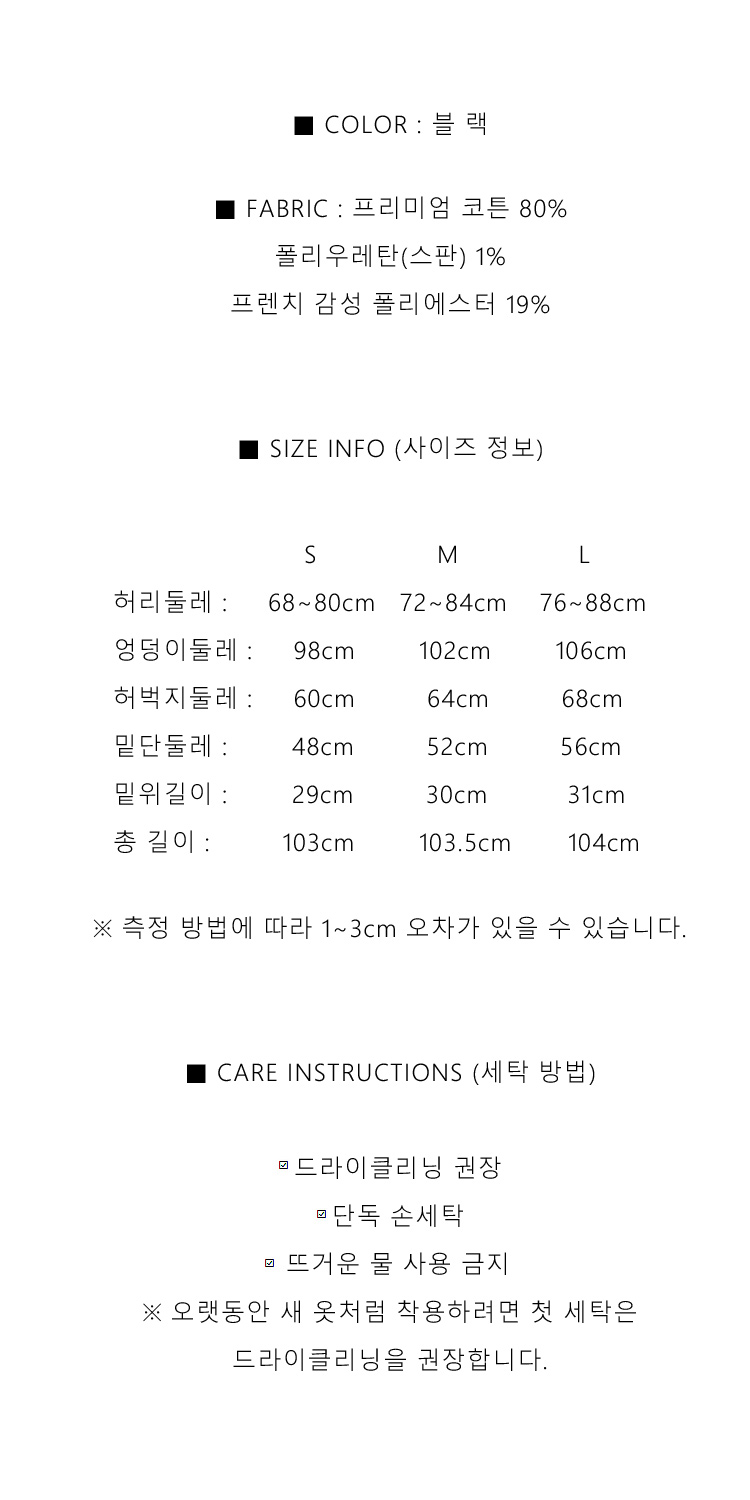 ■ COLOR : 블 랙

■ FABRIC : 프리미엄 코튼 80%
폴리우레탄(스판) 1%
프렌치 감성 폴리에스터 19%

■ SIZE INFO (사이즈 정보)

| | S | M | L |
|---|---|---|---|
| 허리둘레 : | 68~80cm | 72~84cm | 76~88cm |
| 엉덩이둘레 : | 98cm | 102cm | 106cm |
| 허벅지둘레 : | 60cm | 64cm | 68cm |
| 밑단둘레 : | 48cm | 52cm | 56cm |
| 밑위길이 : | 29cm | 30cm | 31cm |
| 총 길이 : | 103cm | 103.5cm | 104cm |

※ 측정 방법에 따라 1~3cm 오차가 있을 수 있습니다.

■ CARE INSTRUCTIONS (세탁 방법)

☑ 드라이클리닝 권장
☑ 단독 손세탁
☑ 뜨거운 물 사용 금지
※ 오랫동안 새 옷처럼 착용하려면 첫 세탁은
드라이클리닝을 권장합니다.